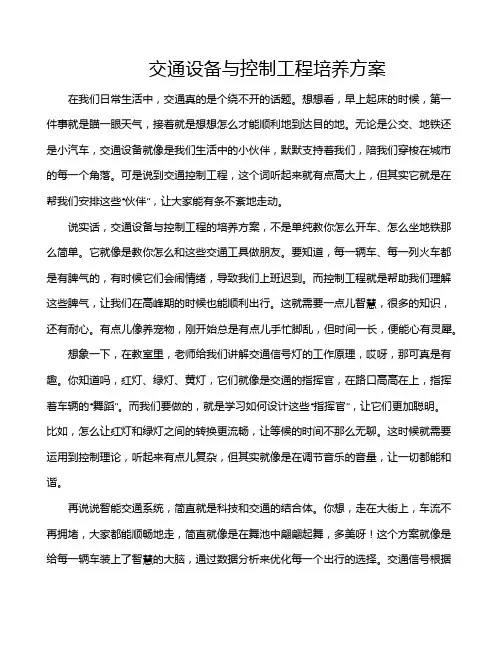 交通设备与控制工程培养方案

在我们日常生活中，交通真的是个绕不开的话题。想想看，早上起床的时候，第一件事就是瞄一眼天气，接着就是想想怎么才能顺利地到达目的地。无论是公交、地铁还是小汽车，交通设备就像是我们生活中的小伙伴，默默支持着我们，陪我们穿梭在城市的每一个角落。可是说到交通控制工程，这个词听起来就有点高大上，但其实它就是在帮我们安排这些“伙伴”，让大家能有条不紊地走动。

说实话，交通设备与控制工程的培养方案，不是单纯教你怎么开车、怎么坐地铁那么简单。它就像是教你怎么和这些交通工具做朋友。要知道，每一辆车、每一列火车都是有脾气的，有时候它们会闹情绪，导致我们上班迟到。而控制工程就是帮助我们理解这些脾气，让我们在高峰期的时候也能顺利出行。这就需要一点儿智慧，很多的知识，还有耐心。有点儿像养宠物，刚开始总是有点儿手忙脚乱，但时间一长，便能心有灵犀。

想象一下，在教室里，老师给我们讲解交通信号灯的工作原理，哎呀，那可真是有趣。你知道吗，红灯、绿灯、黄灯，它们就像是交通的指挥官，在路口高高在上，指挥着车辆的“舞蹈”。而我们要做的，就是学习如何设计这些“指挥官”，让它们更加聪明。比如，怎么让红灯和绿灯之间的转换更流畅，让等候的时间不那么无聊。这时候就需要运用到控制理论，听起来有点儿复杂，但其实就像是在调节音乐的音量，让一切都能和谐。

再说说智能交通系统，简直就是科技和交通的结合体。你想，走在大街上，车流不再拥堵，大家都能顺畅地走，简直就像是在舞池中翩翩起舞，多美呀！这个方案就像是给每一辆车装上了智慧的大脑，通过数据分析来优化每一个出行的选择。交通信号根据